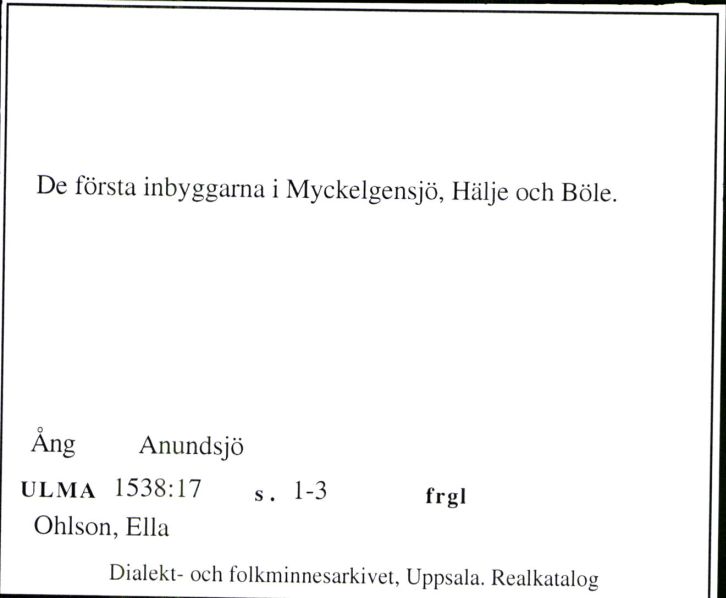 De första inbyggarna i Myckelgensjö, Hälje och Böle.

Ång Anundsjö

ULMA 1538:17 s. 1-3 frgl

Ohlson, Ella

Dialekt- och folkminnesarkivet, Uppsala. Realkatalog